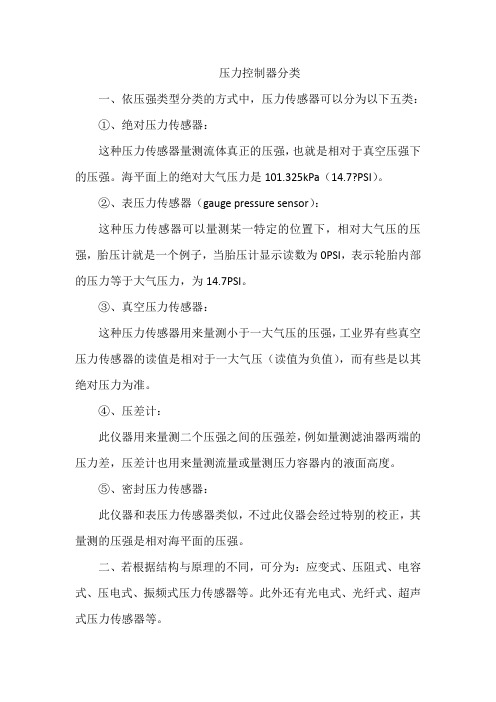 压力控制器分类

一、依压强类型分类的方式中，压力传感器可以分为以下五类：

①、绝对压力传感器：

这种压力传感器量测流体真正的压强，也就是相对于真空压强下的压强。海平面上的绝对大气压力是 101.325kPa（14.7?PSI）。

②、表压力传感器（gauge pressure sensor）：

这种压力传感器可以量测某一特定的位置下，相对大气压的压强，胎压计就是一个例子，当胎压计显示读数为 0PSI，表示轮胎内部的压力等于大气压力，为 14.7PSI。

③、真空压力传感器：

这种压力传感器用来量测小于一大气压的压强，工业界有些真空压力传感器的读值是相对于一大气压（读值为负值），而有些是以其绝对压力为准。

④、压差计：

此仪器用来量测二个压强之间的压强差，例如量测滤油器两端的压力差，压差计也用来量测流量或量测压力容器内的液面高度。

⑤、密封压力传感器：

此仪器和表压力传感器类似，不过此仪器会经过特别的校正，其量测的压强是相对海平面的压强。

二、若根据结构与原理的不同，可分为：应变式、压阻式、电容式、压电式、振频式压力传感器等。此外还有光电式、光纤式、超声式压力传感器等。